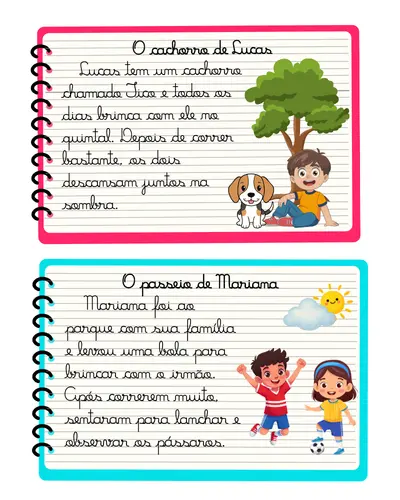 O cachorro de Lucas

Lucas tem um cachorro chamado Tico e todos os dias brinca com ele no quintal. Depois de correr bastante, os dois descansam juntos na sombra.

O passeio de Mariana

Mariana foi ao parque com sua família e levou uma bola para brincar com o irmão. Após correrem muito, sentaram para lanchar e observar os pássaros.